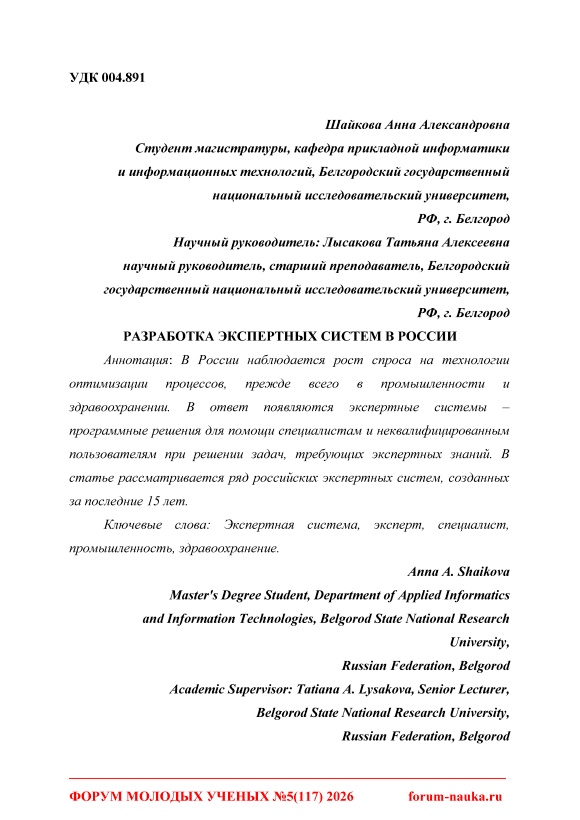 УДК 004.891

Шайкова Анна Александровна
Студент магистратуры, кафедра прикладной информатики и информационных технологий, Белгородский государственный национальный исследовательский университет,
РФ, г. Белгород
Научный руководитель: Лысакова Татьяна Алексеевна
научный руководитель, старший преподаватель, Белгородский государственный национальный исследовательский университет,
РФ, г. Белгород

РАЗРАБОТКА ЭКСПЕРТНЫХ СИСТЕМ В РОССИИ

Аннотация: В России наблюдается рост спроса на технологии оптимизации процессов, прежде всего в промышленности и здравоохранении. В ответ появляются экспертные системы – программные решения для помощи специалистам и неквалифицированным пользователям при решении задач, требующих экспертных знаний. В статье рассматривается ряд российских экспертных систем, созданных за последние 15 лет.

Ключевые слова: Экспертная система, эксперт, специалист, промышленность, здравоохранение.

Anna A. Shaikova
Master's Degree Student, Department of Applied Informatics and Information Technologies, Belgorod State National Research University,
Russian Federation, Belgorod
Academic Supervisor: Tatiana A. Lysakova, Senior Lecturer, Belgorod State National Research University,
Russian Federation, Belgorod

ФОРУМ МОЛОДЫХ УЧЕНЫХ №5(117) 2026 forum-nauka.ru